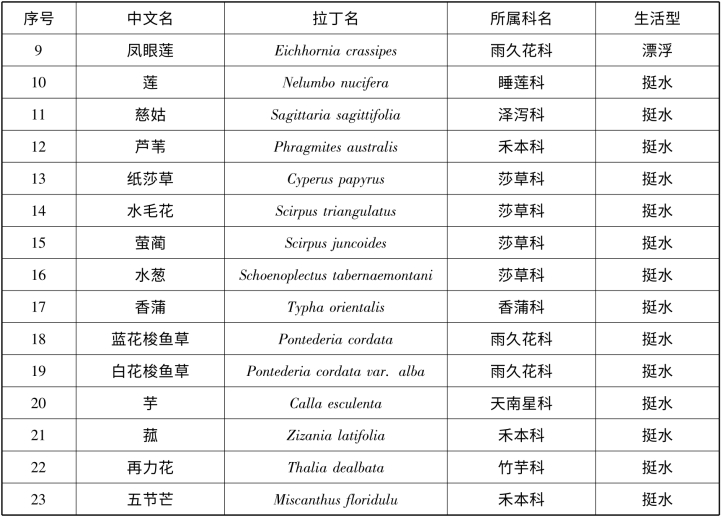 | 序号 | 中文名 | 拉丁名 | 所属科名 | 生活型 |
|---|---|---|---|---|
| 9 | 凤眼莲 | Eichhornia crassipes | 雨久花科 | 漂浮 |
| 10 | 莲 | Nelumbo nucifera | 睡莲科 | 挺水 |
| 11 | 慈姑 | Sagittaria sagittifolia | 泽泻科 | 挺水 |
| 12 | 芦苇 | Phragmites australis | 禾本科 | 挺水 |
| 13 | 纸莎草 | Cyperus papyrus | 莎草科 | 挺水 |
| 14 | 水毛花 | Scirpus triangulatus | 莎草科 | 挺水 |
| 15 | 萤蔺 | Scirpus juncoides | 莎草科 | 挺水 |
| 16 | 水葱 | Schoenoplectus tabernaemontani | 莎草科 | 挺水 |
| 17 | 香蒲 | Typha orientalis | 香蒲科 | 挺水 |
| 18 | 蓝花梭鱼草 | Pontederia cordata | 雨久花科 | 挺水 |
| 19 | 白花梭鱼草 | Pontederia cordata var. alba | 雨久花科 | 挺水 |
| 20 | 芋 | Calla esculenta | 天南星科 | 挺水 |
| 21 | 菰 | Zizania latifolia | 禾本科 | 挺水 |
| 22 | 再力花 | Thalia dealbata | 竹芋科 | 挺水 |
| 23 | 五节芒 | Miscanthus floridulu | 禾本科 | 挺水 |